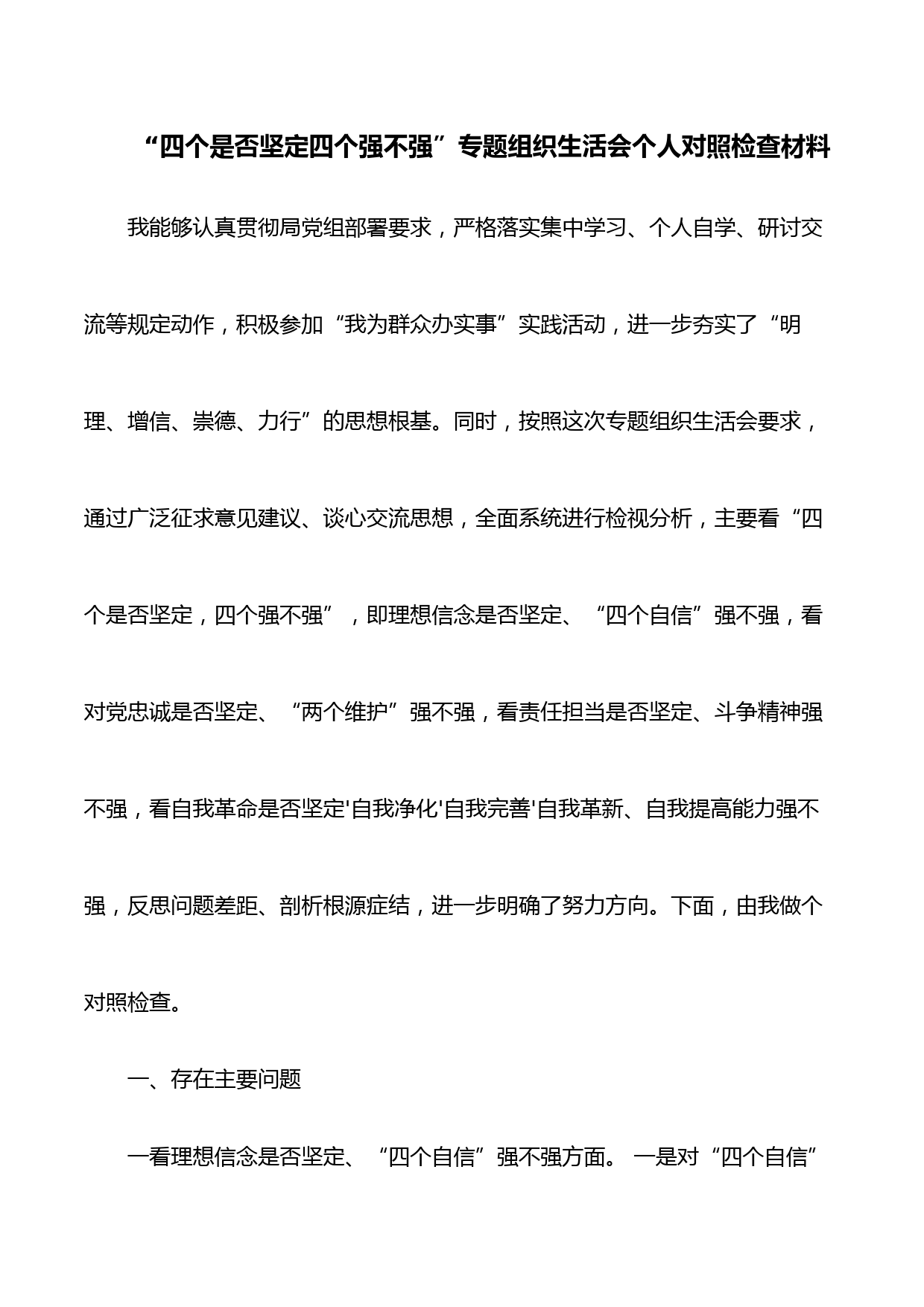 “四个是否坚定四个强不强”专题组织生活会个人对照检查材料

我能够认真贯彻局党组部署要求，严格落实集中学习、个人自学、研讨交流等规定动作，积极参加“我为群众办实事”实践活动，进一步夯实了“明理、增信、崇德、力行”的思想根基。同时，按照这次专题组织生活会要求，通过广泛征求意见建议、谈心交流思想，全面系统进行检视分析，主要看“四个是否坚定，四个强不强”，即理想信念是否坚定、“四个自信”强不强，看对党忠诚是否坚定、“两个维护”强不强，看责任担当是否坚定、斗争精神强不强，看自我革命是否坚定'自我净化'自我完善'自我革新、自我提高能力强不强，反思问题差距、剖析根源症结，进一步明确了努力方向。下面，由我做个对照检查。

一、存在主要问题

一看理想信念是否坚定、“四个自信”强不强方面。 一是对“四个自信”